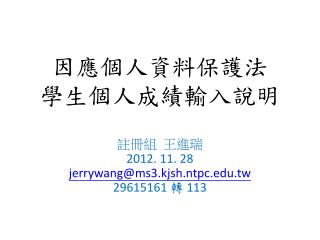 因應個人資料保護法
學生個人成績輸入說明

註冊組 王進瑞
2012. 11. 28
jerrywang@ms3.kjsh.ntpc.edu.tw
29615161 轉 113